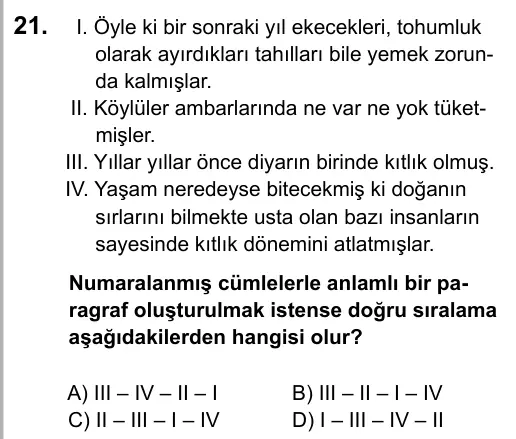 21. I. Öyle ki bir sonraki yıl ekecekleri, tohumluk olarak ayırdıkları tahılları bile yemek zorunda kalmışlar.
II. Köylüler ambarlarında ne var ne yok tüketmişler.
III. Yıllar yıllar önce diyarın birinde kıtlık olmuş.
IV. Yaşam neredeyse bitecekmiş ki doğanın sırlarını bilmekte usta olan bazı insanların sayesinde kıtlık dönemini atlatmışlar.

Numaralanmış cümlelerle anlamlı bir paragraf oluşturulmak istense doğru sıralama aşağıdakilerden hangisi olur?

A) III – IV – II – I
B) III – II – I – IV
C) II – III – I – IV
D) I – III – IV – II